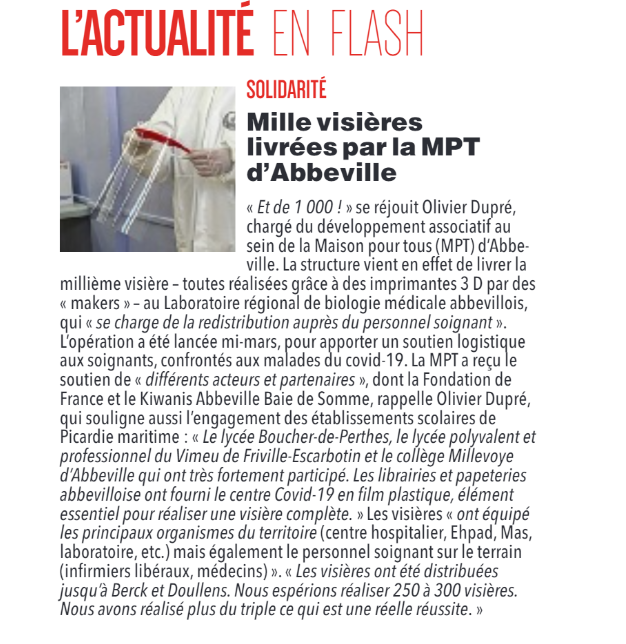 L'ACTUALITÉ EN FLASH

SOLIDARITÉ

Mille visières livrées par la MPT d'Abbeville

« Et de 1 000 ! » se réjouit Olivier Dupré, chargé du développement associatif au sein de la Maison pour tous (MPT) d'Abbeville. La structure vient en effet de livrer la millième visière – toutes réalisées grâce à des imprimantes 3 D par des « makers » – au Laboratoire régional de biologie médicale abbevillois, qui « se charge de la redistribution auprès du personnel soignant ». L'opération a été lancée mi-mars, pour apporter un soutien logistique aux soignants, confrontés aux malades du covid-19. La MPT a reçu le soutien de « différents acteurs et partenaires », dont la Fondation de France et le Kiwanis Abbeville Baie de Somme, rappelle Olivier Dupré, qui souligne aussi l'engagement des établissements scolaires de Picardie maritime : « Le lycée Boucher-de-Perthes, le lycée polyvalent et professionnel du Vimeu de Friville-Escarbotin et le collège Millevoye d'Abbeville qui ont très fortement participé. Les librairies et papeteries abbevilloise ont fourni le centre Covid-19 en film plastique, élément essentiel pour réaliser une visière complète. » Les visières « ont équipé les principaux organismes du territoire (centre hospitalier, Ehpad, Mas, laboratoire, etc.) mais également le personnel soignant sur le terrain (infirmiers libéraux, médecins) ». « Les visières ont été distribuées jusqu'à Berck et Doullens. Nous espérions réaliser 250 à 300 visières. Nous avons réalisé plus du triple ce qui est une réelle réussite. »